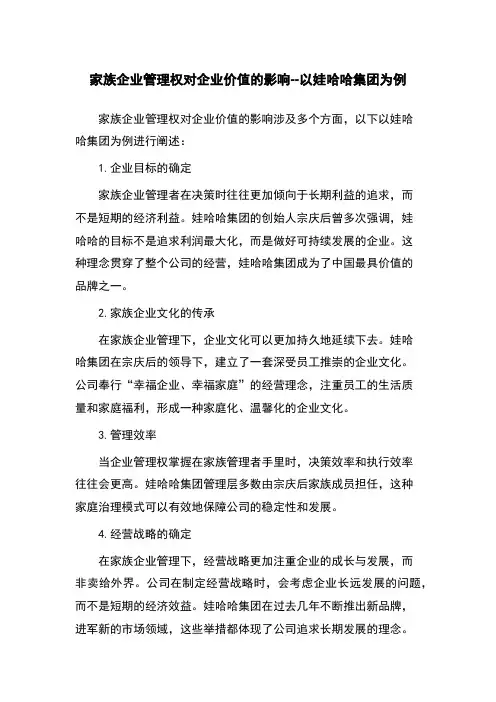 家族企业管理权对企业价值的影响--以娃哈哈集团为例

家族企业管理权对企业价值的影响涉及多个方面，以下以娃哈哈集团为例进行阐述：

1. 企业目标的确定

家族企业管理者在决策时往往更加倾向于长期利益的追求，而不是短期的经济利益。娃哈哈集团的创始人宗庆后曾多次强调，娃哈哈的目标不是追求利润最大化，而是做好可持续发展的企业。这种理念贯穿了整个公司的经营，娃哈哈集团成为了中国最具价值的品牌之一。

2. 家族企业文化的传承

在家族企业管理下，企业文化可以更加持久地延续下去。娃哈哈集团在宗庆后的领导下，建立了一套深受员工推崇的企业文化。公司奉行“幸福企业、幸福家庭”的经营理念，注重员工的生活质量和家庭福利，形成一种家庭化、温馨化的企业文化。

3. 管理效率

当企业管理权掌握在家族管理者手里时，决策效率和执行效率往往会更高。娃哈哈集团管理层多数由宗庆后家族成员担任，这种家庭治理模式可以有效地保障公司的稳定性和发展。

4. 经营战略的确定

在家族企业管理下，经营战略更加注重企业的成长与发展，而非卖给外界。公司在制定经营战略时，会考虑企业长远发展的问题，而不是短期的经济效益。娃哈哈集团在过去几年不断推出新品牌，进军新的市场领域，这些举措都体现了公司追求长期发展的理念。